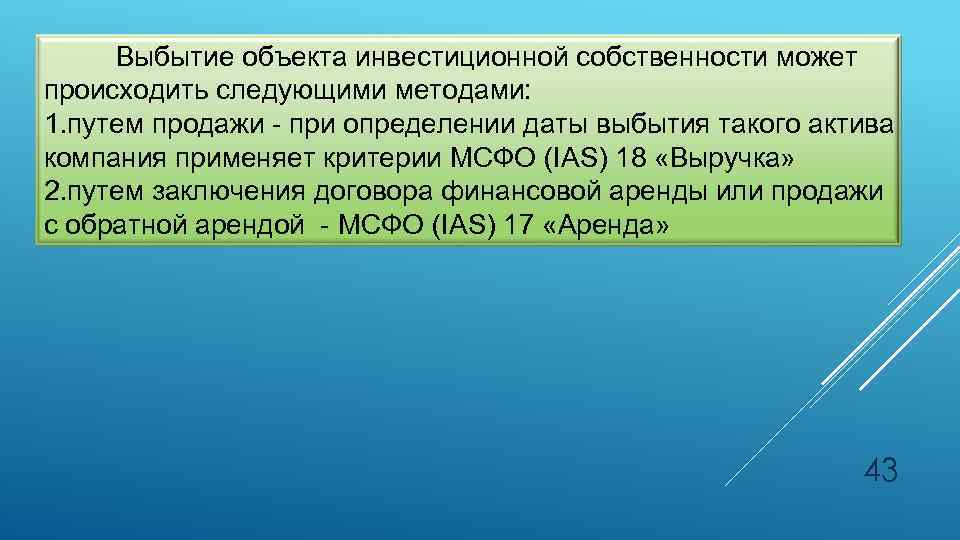 Выбытие объекта инвестиционной собственности может происходить следующими методами:
1.путем продажи - при определении даты выбытия такого актива компания применяет критерии МСФО (IAS) 18 «Выручка»
2.путем заключения договора финансовой аренды или продажи с обратной арендой - МСФО (IAS) 17 «Аренда»

43